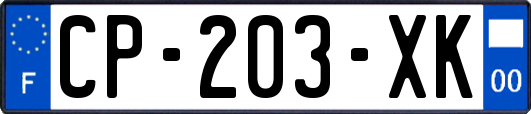 F
CP-203-XK
00